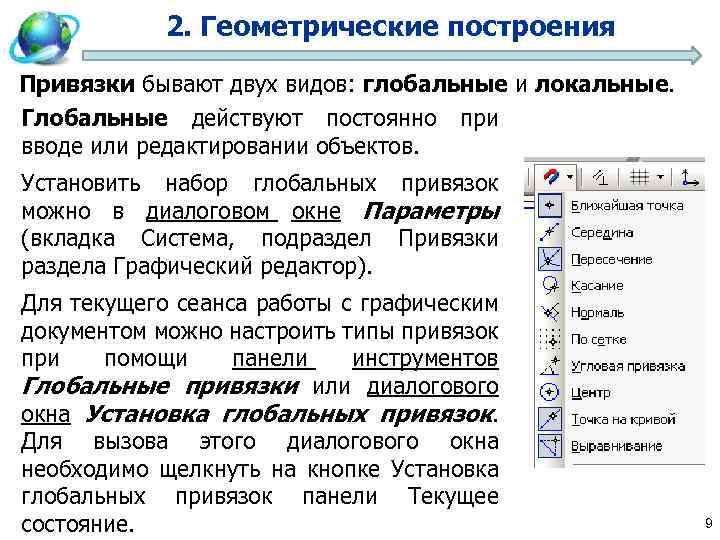 2. Геометрические построения

Привязки бывают двух видов: глобальные и локальные.

Глобальные действуют постоянно при вводе или редактировании объектов.

Установить набор глобальных привязок можно в диалоговом окне Параметры (вкладка Система, подраздел Привязки раздела Графический редактор).

Для текущего сеанса работы с графическим документом можно настроить типы привязок при помощи панели инструментов Глобальные привязки или диалогового окна Установка глобальных привязок. Для вызова этого диалогового окна необходимо щелкнуть на кнопке Установка глобальных привязок панели Текущее состояние.

Ближайшая точка
Середина
Пересечение
Касание
Нормаль
По сетке
Угловая привязка
Центр
Точка на кривой
Выравнивание

9